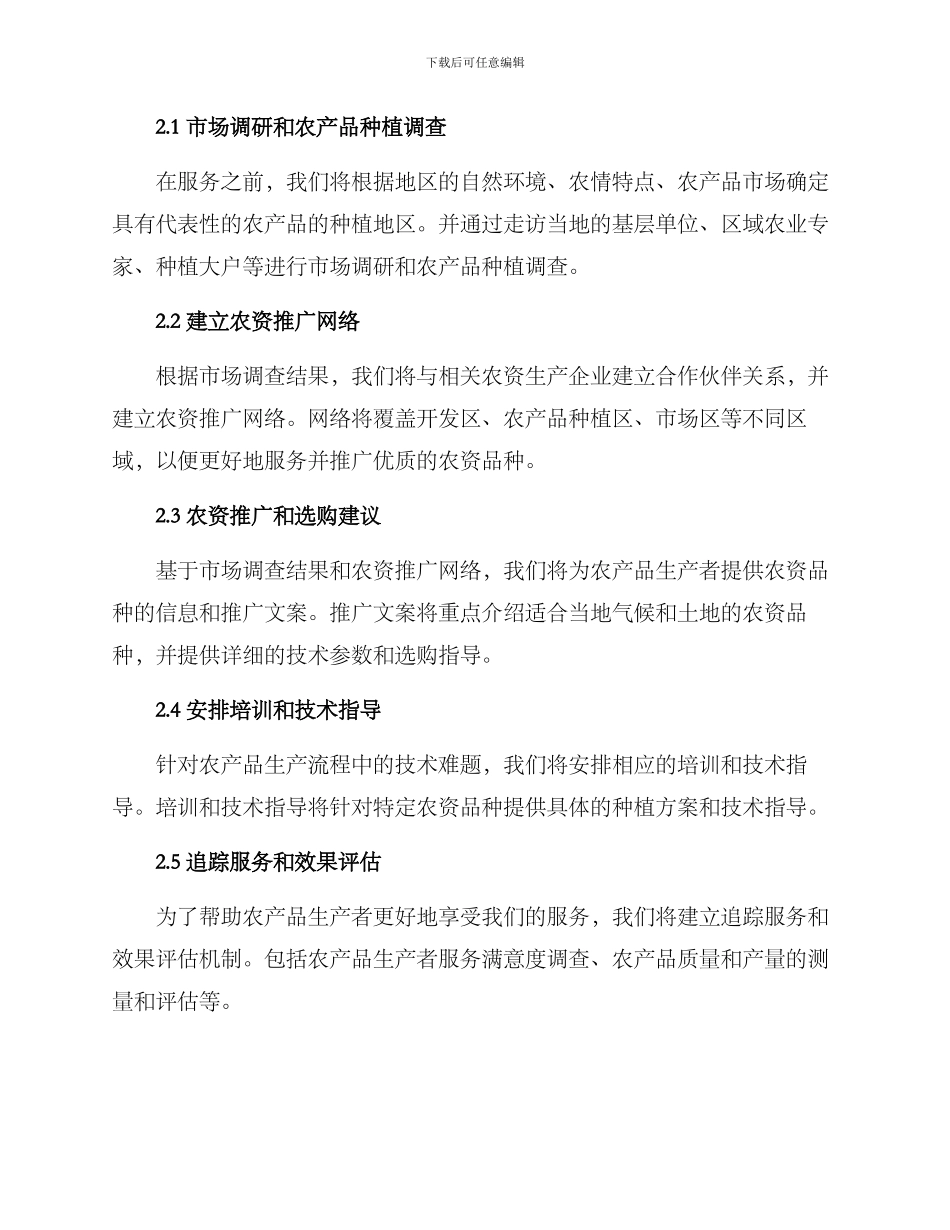 下载后可任意编辑

2.1 市场调研和农产品种植调查

在服务之前，我们将根据地区的自然环境、农情特点、农产品市场确定具有代表性的农产品的种植地区。并通过走访当地的基层单位、区域农业专家、种植大户等进行市场调研和农产品种植调查。

2.2 建立农资推广网络

根据市场调查结果，我们将与相关农资生产企业建立合作伙伴关系，并建立农资推广网络。网络将覆盖开发区、农产品种植区、市场区等不同区域，以便更好地服务并推广优质的农资品种。

2.3 农资推广和选购建议

基于市场调查结果和农资推广网络，我们将为农产品生产者提供农资品种的信息和推广文案。推广文案将重点介绍适合当地气候和土地的农资品种，并提供详细的技术参数和选购指导。

2.4 安排培训和技术指导

针对农产品生产流程中的技术难题，我们将安排相应的培训和技术指导。培训和技术指导将针对特定农资品种提供具体的种植方案和技术指导。

2.5 追踪服务和效果评估

为了帮助农产品生产者更好地享受我们的服务，我们将建立追踪服务和效果评估机制。包括农产品生产者服务满意度调查、农产品质量和产量的测量和评估等。